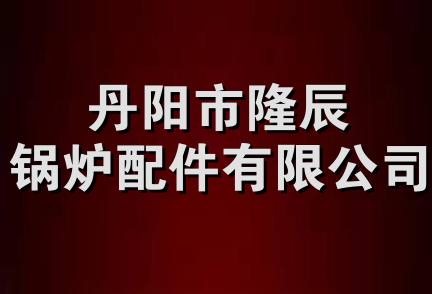 丹阳市隆辰
锅炉配件有限公司